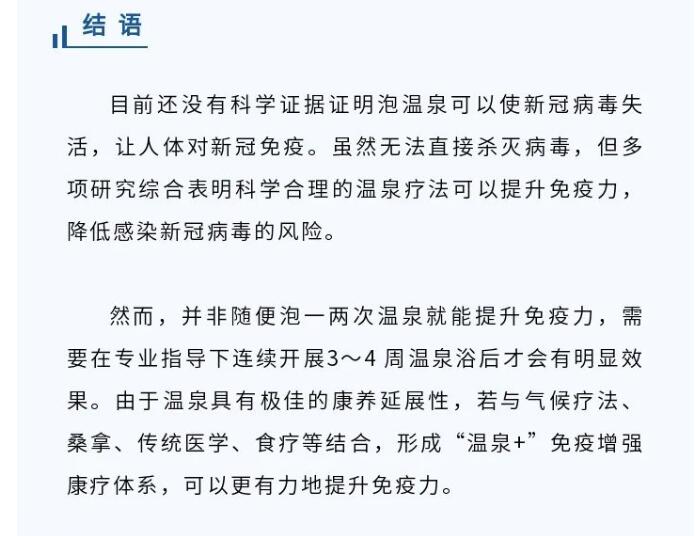 结语

目前还没有科学证据证明泡温泉可以使新冠病毒失活，让人体对新冠免疫。虽然无法直接杀灭病毒，但多项研究综合表明科学合理的温泉疗法可以提升免疫力，降低感染新冠病毒的风险。

然而，并非随便泡一两次温泉就能提升免疫力，需要在专业指导下连续开展3～4 周温泉浴后才会有明显效果。由于温泉具有极佳的康养延展性，若与气候疗法、桑拿、传统医学、食疗等结合，形成“温泉+”免疫增强康疗体系，可以更有力地提升免疫力。